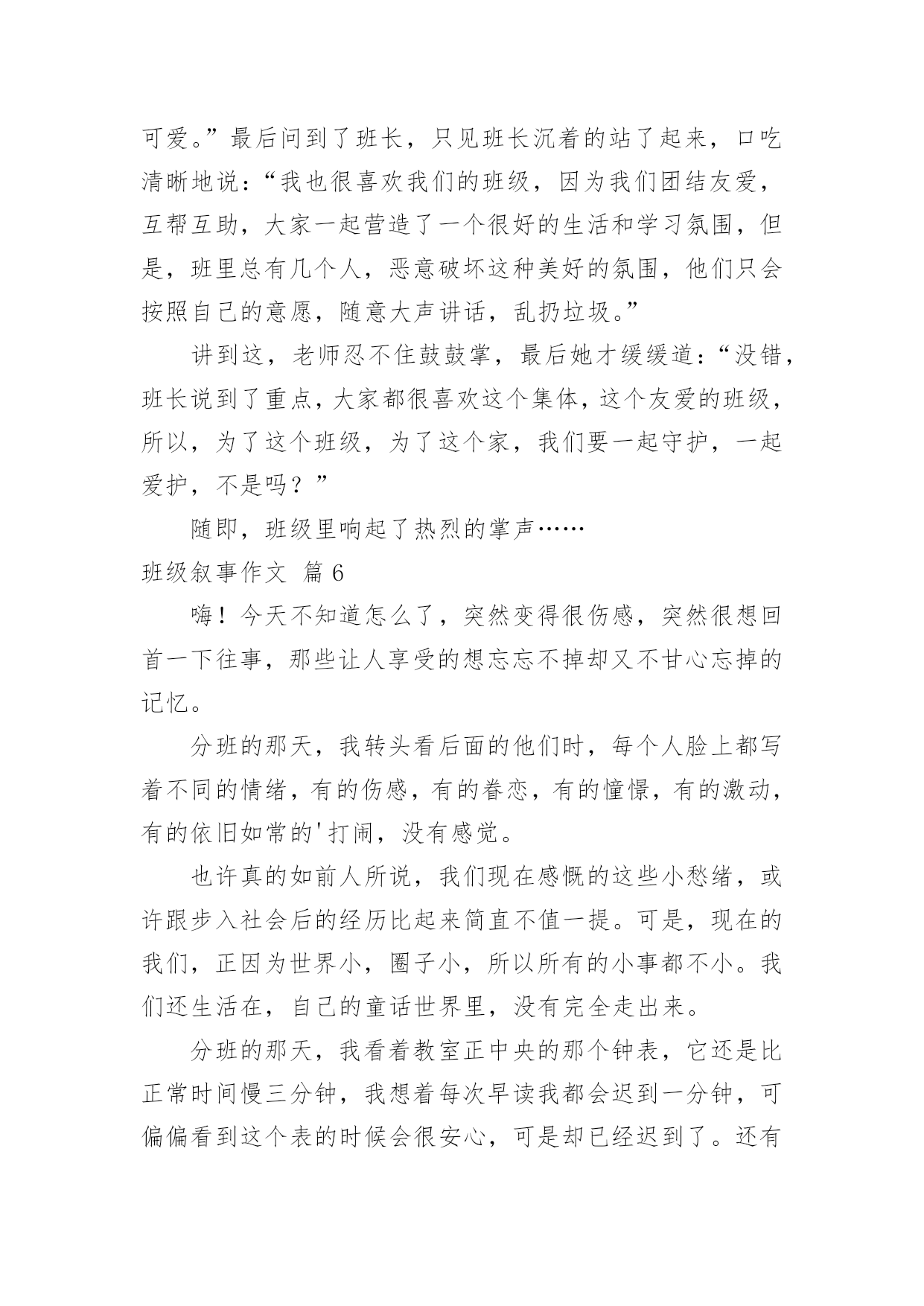 可爱。”最后问到了班长，只见班长沉着的站了起来，口吃清晰地说：“我也很喜欢我们的班级，因为我们团结友爱，互帮互助，大家一起营造了一个很好的生活和学习氛围，但是，班里总有几个人，恶意破坏这种美好的氛围，他们只会按照自己的意愿，随意大声讲话，乱扔垃圾。”

讲到这，老师忍不住鼓鼓掌，最后她才缓缓道：“没错，班长说到了重点，大家都很喜欢这个集体，这个友爱的班级，所以，为了这个班级，为了这个家，我们要一起守护，一起爱护，不是吗？”

随即，班级里响起了热烈的掌声……

班级叙事作文 篇6

嗨！今天不知道怎么了，突然变得很伤感，突然很想回首一下往事，那些让人享受的想忘忘不掉却又不甘心忘掉的记忆。

分班的那天，我转头看后面的他们时，每个人脸上都写着不同的情绪，有的伤感，有的眷恋，有的憧憬，有的激动，有的依旧如常的'打闹，没有感觉。

也许真的如前人所说，我们现在感慨的这些小愁绪，或许跟步入社会后的经历比起来简直不值一提。可是，现在的我们，正因为世界小，圈子小，所以所有的小事都不小。我们还生活在，自己的童话世界里，没有完全走出来。

分班的那天，我看着教室正中央的那个钟表，它还是比正常时间慢三分钟，我想着每次早读我都会迟到一分钟，可偏偏看到这个表的时候会很安心，可是却已经迟到了。还有